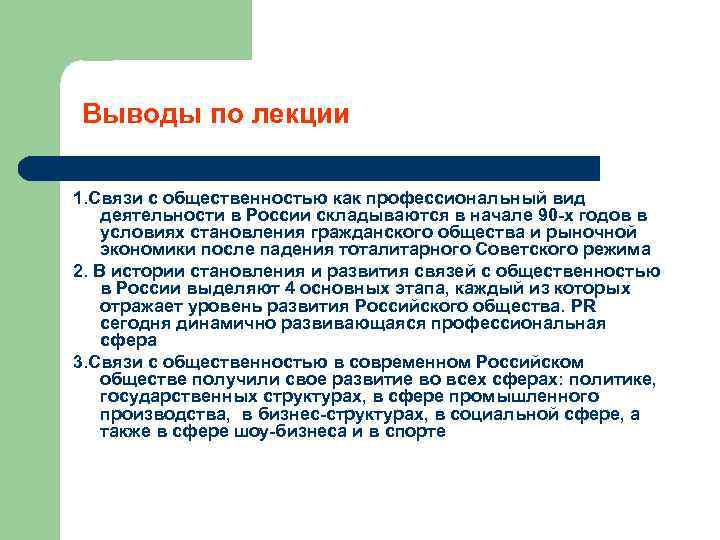 Выводы по лекции

1.Связи с общественностью как профессиональный вид деятельности в России складываются в начале 90-х годов в условиях становления гражданского общества и рыночной экономики после падения тоталитарного Советского режима

2. В истории становления и развития связей с общественностью в России выделяют 4 основных этапа, каждый из которых отражает уровень развития Российского общества. PR сегодня динамично развивающаяся профессиональная сфера

3.Связи с общественностью в современном Российском обществе получили свое развитие во всех сферах: политике, государственных структурах, в сфере промышленного производства, в бизнес-структурах, в социальной сфере, а также в сфере шоу-бизнеса и в спорте